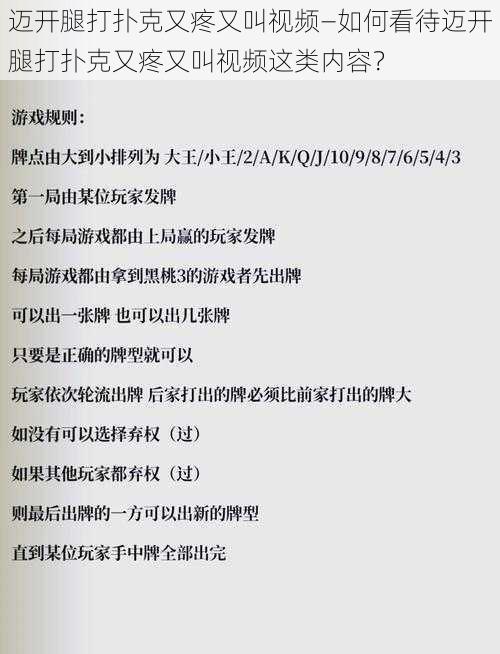 迈开腿打扑克又疼又叫视频—如何看待迈开腿打扑克又疼又叫视频这类内容?

游戏规则:

牌点由大到小排列为 大王/小王/2/A/K/Q/J/10/9/8/7/6/5/4/3

第一局由某位玩家发牌

之后每局游戏都由上局赢的玩家发牌

每局游戏都由拿到黑桃3的游戏者先出牌

可以出一张牌 也可以出几张牌

只要是正确的牌型就可以

玩家依次轮流出牌 后家打出的牌必须比前家打出的牌大

如没有可以选择弃权(过)

如果其他玩家都弃权(过)

则最后出牌的一方可以出新的牌型

直到某位玩家手中牌全部出完